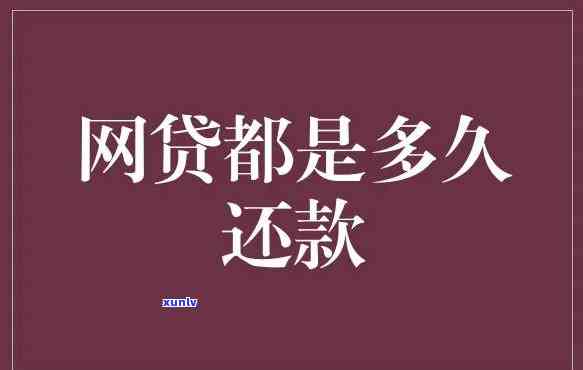 网贷都是多久还款

xunlv